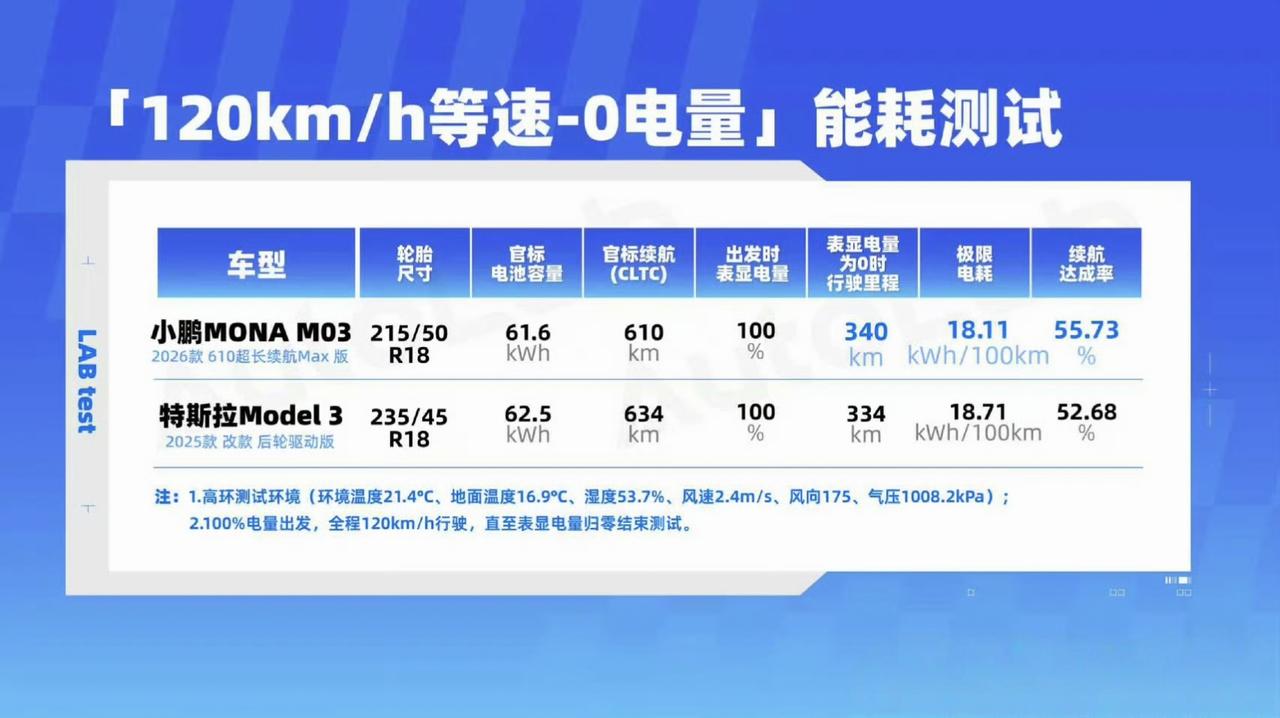 「120km/h等速-0电量」能耗测试

LAB test

| 车型 | 轮胎尺寸 | 官标电池容量 | 官标续航(CLTC) | 出发时表显电量 | 表显电量为0时行驶里程 | 极限电耗 | 续航达成率 |
|---|---|---|---|---|---|---|---|
| 小鹏MONA M03 2026款 610超长续航Max 版 | 215/50 R18 | 61.6 kWh | 610 km | 100 % | 340 km | 18.11 kWh/100km | 55.73 % |
| 特斯拉Model 3 2025款 改款 后轮驱动版 | 235/45 R18 | 62.5 kWh | 634 km | 100 % | 334 km | 18.71 kWh/100km | 52.68 % |

注：1.高环测试环境（环境温度21.4°C、地面温度16.9°C、湿度53.7%、风速2.4m/s、风向175、气压1008.2kPa）；
2.100%电量出发，全程120km/h行驶，直至表显电量归零结束测试。